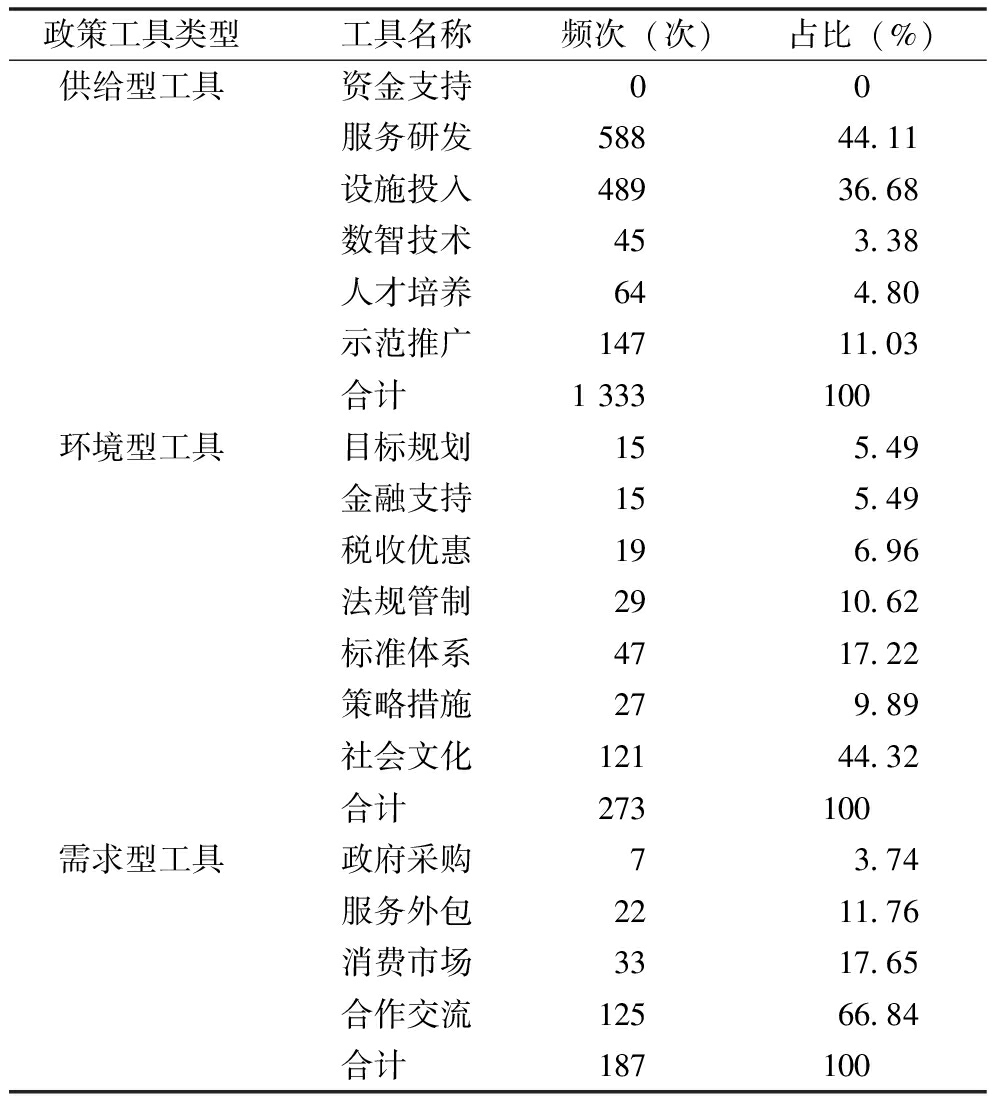 | 政策工具类型 | 工具名称 | 频次（次） | 占比（%） |
|---|---|---|---|
| 供给型工具 | 资金支持 | 0 | 0 |
| | 服务研发 | 588 | 44.11 |
| | 设施投入 | 489 | 36.68 |
| | 数智技术 | 45 | 3.38 |
| | 人才培养 | 64 | 4.80 |
| | 示范推广 | 147 | 11.03 |
| | 合计 | 1 333 | 100 |
| 环境型工具 | 目标规划 | 15 | 5.49 |
| | 金融支持 | 15 | 5.49 |
| | 税收优惠 | 19 | 6.96 |
| | 法规管制 | 29 | 10.62 |
| | 标准体系 | 47 | 17.22 |
| | 策略措施 | 27 | 9.89 |
| | 社会文化 | 121 | 44.32 |
| | 合计 | 273 | 100 |
| 需求型工具 | 政府采购 | 7 | 3.74 |
| | 服务外包 | 22 | 11.76 |
| | 消费市场 | 33 | 17.65 |
| | 合作交流 | 125 | 66.84 |
| | 合计 | 187 | 100 |